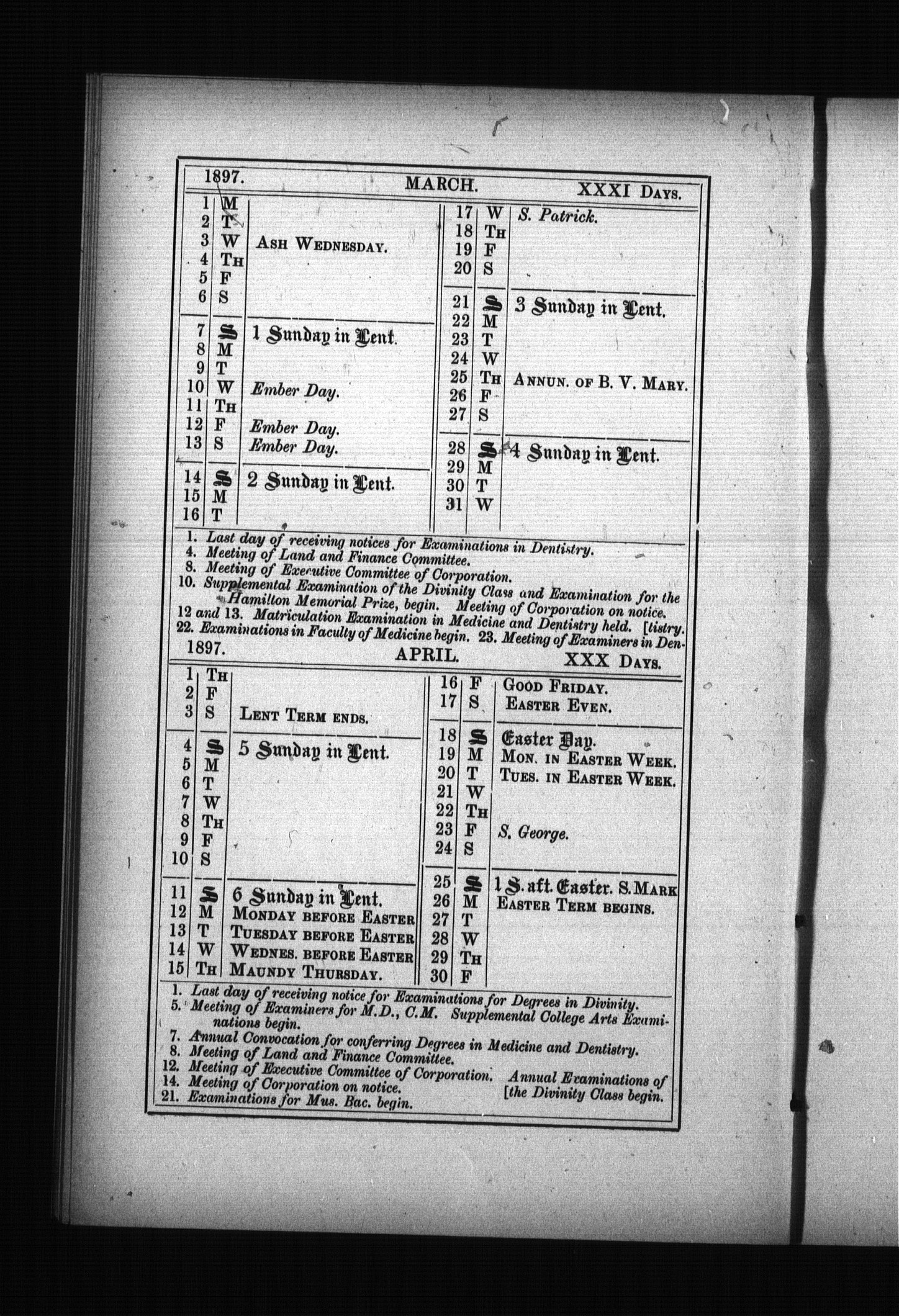 1897. MARCH. XXXI DAYS.

| | | |
|---|---|---|
| 1 | M | |
| 2 | T | |
| 3 | W | ASH WEDNESDAY. |
| 4 | TH | |
| 5 | F | |
| 6 | S | |
| 7 | S | 1 Sunday in Lent. |
| 8 | M | |
| 9 | T | |
| 10 | W | Ember Day. |
| 11 | TH | |
| 12 | F | Ember Day. |
| 13 | S | Ember Day. |
| 14 | S | 2 Sunday in Lent. |
| 15 | M | |
| 16 | T | |
| 17 | W | S. Patrick. |
| 18 | TH | |
| 19 | F | |
| 20 | S | |
| 21 | S | 3 Sunday in Lent. |
| 22 | M | |
| 23 | T | |
| 24 | W | |
| 25 | TH | ANNUN. OF B. V. MARY. |
| 26 | F | |
| 27 | S | |
| 28 | S | 4 Sunday in Lent. |
| 29 | M | |
| 30 | T | |
| 31 | W | |

1. Last day of receiving notices for Examinations in Dentistry.
4. Meeting of Land and Finance Committee.
8. Meeting of Executive Committee of Corporation.
10. Supplemental Examination of the Divinity Class and Examination for the Hamilton Memorial Prize, begin. Meeting of Corporation on notice.
12 and 13. Matriculation Examination in Medicine and Dentistry held. [tistry.
22. Examinations in Faculty of Medicine begin. 23. Meeting of Examiners in Den-

1897. APRIL. XXX DAYS.

| | | |
|---|---|---|
| 1 | TH | |
| 2 | F | |
| 3 | S | LENT TERM ENDS. |
| 4 | S | 5 Sunday in Lent. |
| 5 | M | |
| 6 | T | |
| 7 | W | |
| 8 | TH | |
| 9 | F | |
| 10 | S | |
| 11 | S | 6 Sunday in Lent. |
| 12 | M | MONDAY BEFORE EASTER |
| 13 | T | TUESDAY BEFORE EASTER |
| 14 | W | WEDNES. BEFORE EASTER |
| 15 | TH | MAUNDY THURSDAY. |
| 16 | F | GOOD FRIDAY. |
| 17 | S | EASTER EVEN. |
| 18 | S | Easter Day. |
| 19 | M | MON. IN EASTER WEEK. |
| 20 | T | TUES. IN EASTER WEEK. |
| 21 | W | |
| 22 | TH | |
| 23 | F | S. George. |
| 24 | S | |
| 25 | S | 1 S. aft. Easter. S. MARK |
| 26 | M | EASTER TERM BEGINS. |
| 27 | T | |
| 28 | W | |
| 29 | TH | |
| 30 | F | |

1. Last day of receiving notice for Examinations for Degrees in Divinity.
5. Meeting of Examiners for M.D., C.M. Supplemental College Arts Examinations begin.
7. Annual Convocation for conferring Degrees in Medicine and Dentistry.
8. Meeting of Land and Finance Committee.
12. Meeting of Executive Committee of Corporation. Annual Examinations of
14. Meeting of Corporation on notice. [the Divinity Class begin.
21. Examinations for Mus. Bac. begin.